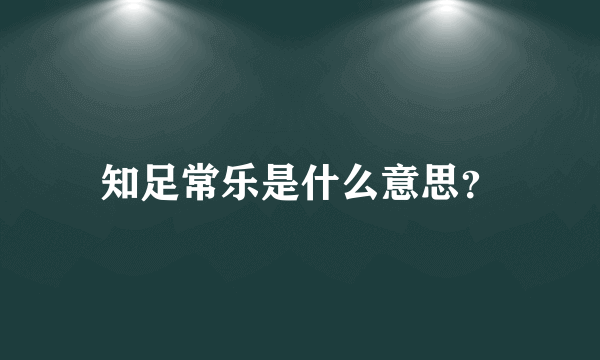 知足常乐是什么意思?